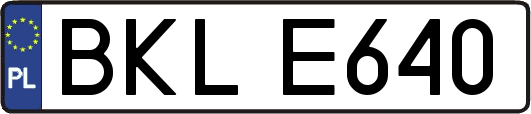 PL
BKL E640